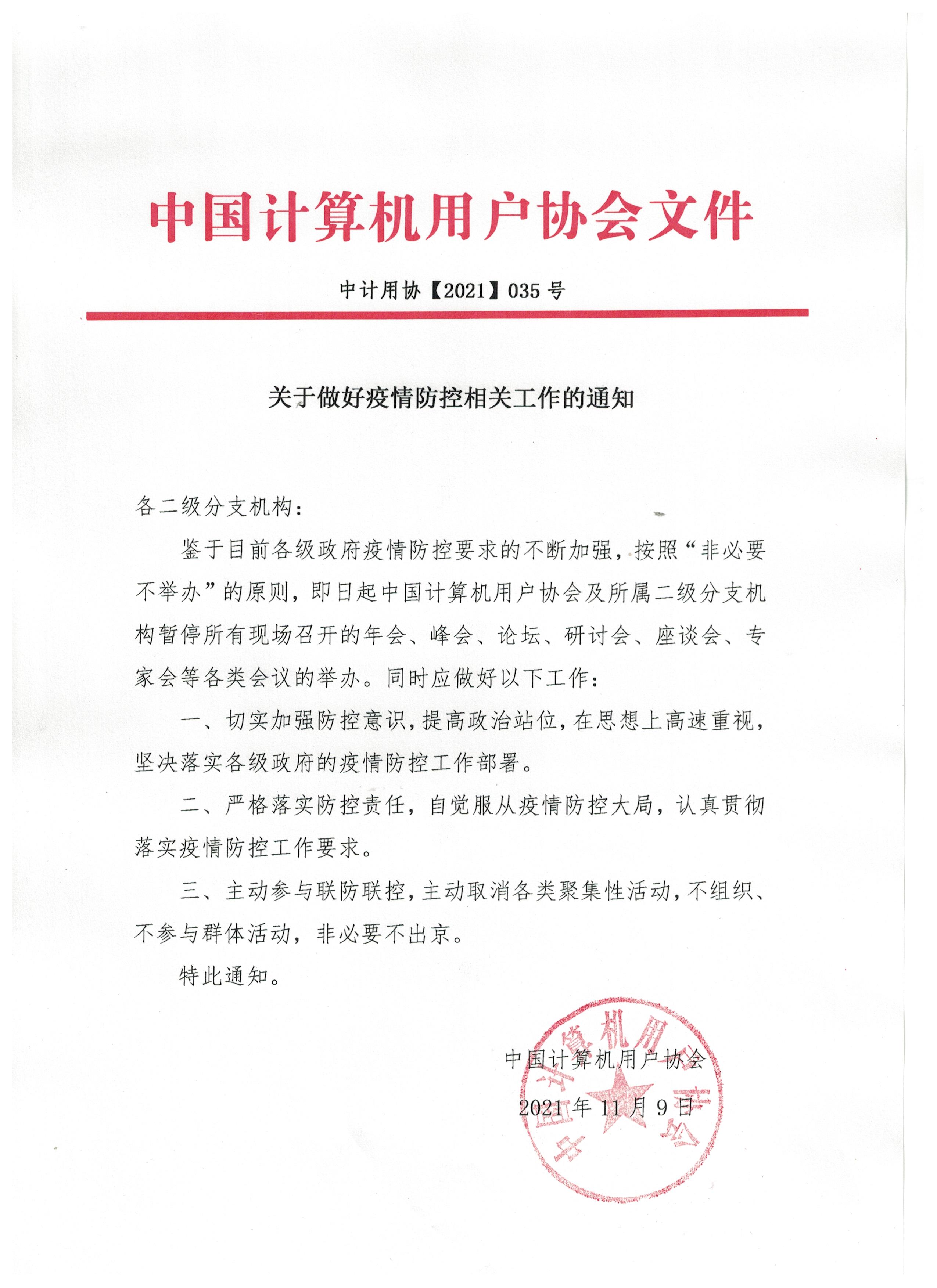 中国计算机用户协会文件

中计用协【2021】035 号

关于做好疫情防控相关工作的通知

各二级分支机构：

鉴于目前各级政府疫情防控要求的不断加强，按照“非必要不举办”的原则，即日起中国计算机用户协会及所属二级分支机构暂停所有现场召开的年会、峰会、论坛、研讨会、座谈会、专家会等各类会议的举办。同时应做好以下工作：

一、切实加强防控意识，提高政治站位，在思想上高速重视，坚决落实各级政府的疫情防控工作部署。

二、严格落实防控责任，自觉服从疫情防控大局，认真贯彻落实疫情防控工作要求。

三、主动参与联防联控，主动取消各类聚集性活动，不组织、不参与群体活动，非必要不出京。

特此通知。

中国计算机用户协会

2021 年 11 月 9 日

中国计算机用户协会